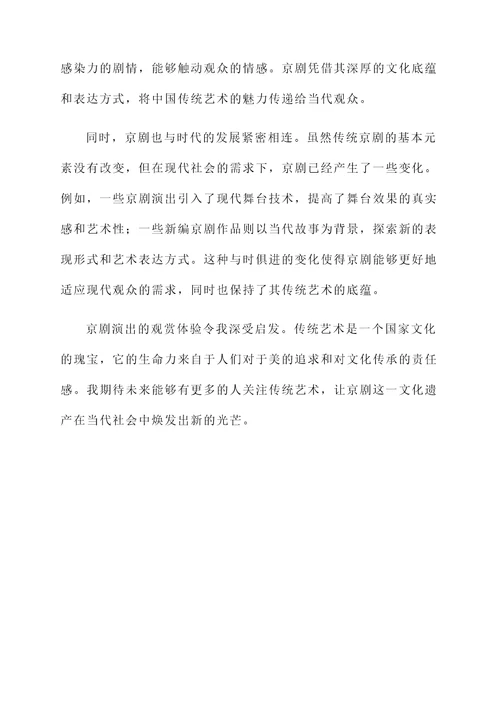 感染力的剧情，能够触动观众的情感。京剧凭借其深厚的文化底蕴和表达方式，将中国传统艺术的魅力传递给当代观众。

同时，京剧也与时代的发展紧密相连。虽然传统京剧的基本元素没有改变，但在现代社会的需求下，京剧已经产生了一些变化。例如，一些京剧演出引入了现代舞台技术，提高了舞台效果的真实感和艺术性；一些新编京剧作品则以当代故事为背景，探索新的表现形式和艺术表达方式。这种与时俱进的变化使得京剧能够更好地适应现代观众的需求，同时也保持了其传统艺术的底蕴。

京剧演出的观赏体验令我深受启发。传统艺术是一个国家文化的瑰宝，它的生命力来自于人们对于美的追求和对文化传承的责任感。我期待未来能够有更多的人关注传统艺术，让京剧这一文化遗产在当代社会中焕发出新的光芒。